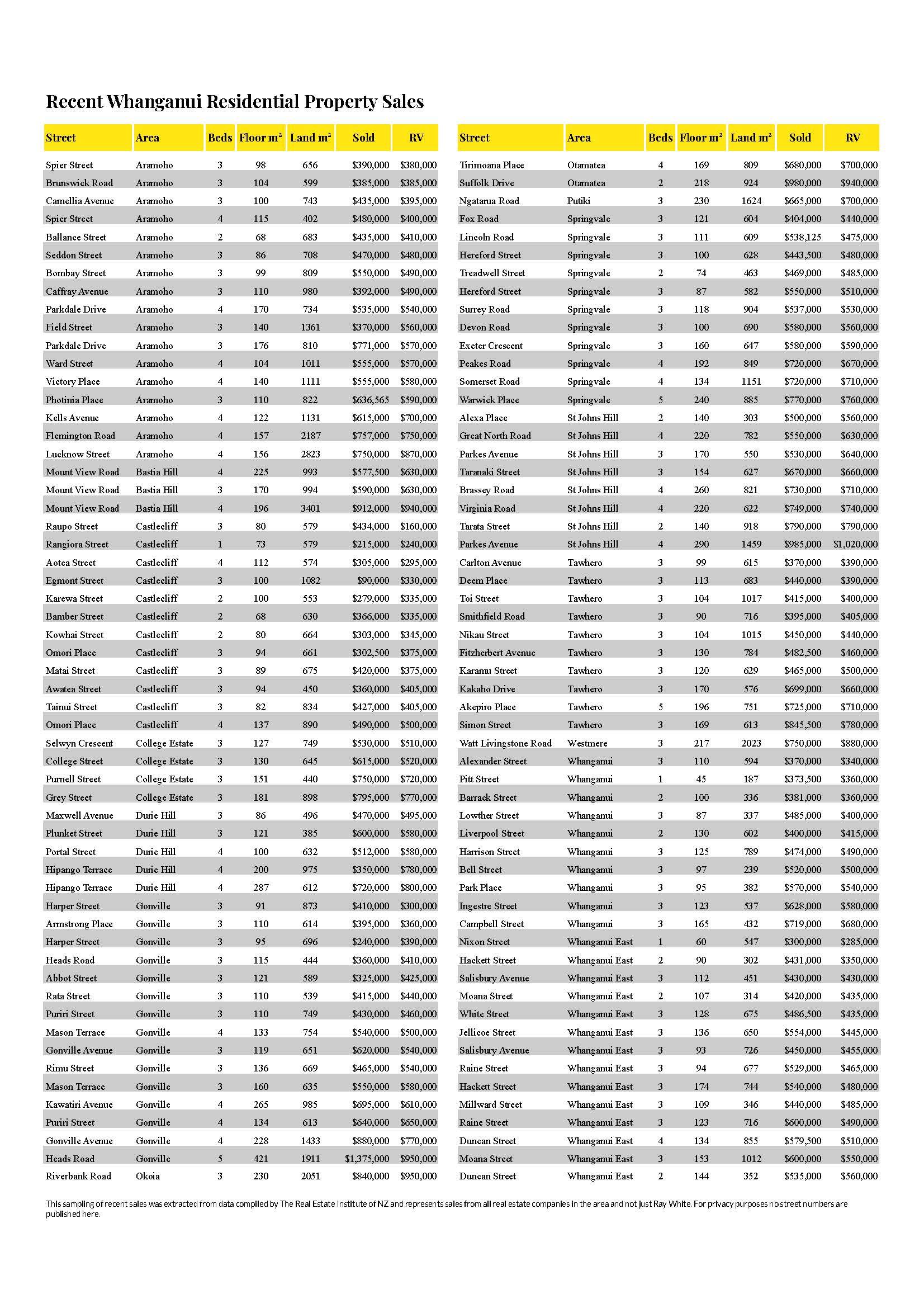 Recent Whanganui Residential Property Sales

| Street | Area | Beds | Floor m² | Land m² | Sold | RV |
|---|---|---|---|---|---|---|
| Spier Street | Aramoho | 3 | 98 | 656 | \$390,000 | \$380,000 |
| Brunswick Road | Aramoho | 3 | 104 | 599 | \$385,000 | \$385,000 |
| Camellia Avenue | Aramoho | 3 | 100 | 743 | \$435,000 | \$395,000 |
| Spier Street | Aramoho | 4 | 115 | 402 | \$480,000 | \$400,000 |
| Ballance Street | Aramoho | 2 | 68 | 683 | \$435,000 | \$410,000 |
| Seddon Street | Aramoho | 3 | 86 | 708 | \$470,000 | \$480,000 |
| Bombay Street | Aramoho | 3 | 99 | 809 | \$550,000 | \$490,000 |
| Caffray Avenue | Aramoho | 3 | 110 | 980 | \$392,000 | \$490,000 |
| Parkdale Drive | Aramoho | 4 | 170 | 734 | \$535,000 | \$540,000 |
| Field Street | Aramoho | 3 | 140 | 1361 | \$370,000 | \$560,000 |
| Parkdale Drive | Aramoho | 3 | 176 | 810 | \$771,000 | \$570,000 |
| Ward Street | Aramoho | 4 | 104 | 1011 | \$555,000 | \$570,000 |
| Victory Place | Aramoho | 4 | 140 | 1111 | \$555,000 | \$580,000 |
| Photinia Place | Aramoho | 3 | 110 | 822 | \$636,565 | \$590,000 |
| Kells Avenue | Aramoho | 4 | 122 | 1131 | \$615,000 | \$700,000 |
| Flemington Road | Aramoho | 4 | 157 | 2187 | \$757,000 | \$750,000 |
| Lucknow Street | Aramoho | 4 | 156 | 2823 | \$750,000 | \$870,000 |
| Mount View Road | Bastia Hill | 4 | 225 | 993 | \$577,500 | \$630,000 |
| Mount View Road | Bastia Hill | 3 | 170 | 994 | \$590,000 | \$630,000 |
| Mount View Road | Bastia Hill | 4 | 196 | 3401 | \$912,000 | \$940,000 |
| Raupo Street | Castlecliff | 3 | 80 | 579 | \$434,000 | \$160,000 |
| Rangiora Street | Castlecliff | 1 | 73 | 579 | \$215,000 | \$240,000 |
| Aotea Street | Castlecliff | 4 | 112 | 574 | \$305,000 | \$295,000 |
| Egmont Street | Castlecliff | 3 | 100 | 1082 | \$90,000 | \$330,000 |
| Karewa Street | Castlecliff | 2 | 100 | 553 | \$279,000 | \$335,000 |
| Bamber Street | Castlecliff | 2 | 68 | 630 | \$366,000 | \$335,000 |
| Kowhai Street | Castlecliff | 2 | 80 | 664 | \$303,000 | \$345,000 |
| Omori Place | Castlecliff | 3 | 94 | 661 | \$302,500 | \$375,000 |
| Matai Street | Castlecliff | 3 | 89 | 675 | \$420,000 | \$375,000 |
| Awatea Street | Castlecliff | 3 | 94 | 450 | \$360,000 | \$405,000 |
| Tainui Street | Castlecliff | 3 | 82 | 834 | \$427,000 | \$405,000 |
| Omori Place | Castlecliff | 4 | 137 | 890 | \$490,000 | \$500,000 |
| Selwyn Crescent | College Estate | 3 | 127 | 749 | \$530,000 | \$510,000 |
| College Street | College Estate | 3 | 130 | 645 | \$615,000 | \$520,000 |
| Purnell Street | College Estate | 3 | 151 | 440 | \$750,000 | \$720,000 |
| Grey Street | College Estate | 3 | 181 | 898 | \$795,000 | \$770,000 |
| Maxwell Avenue | Durie Hill | 3 | 86 | 496 | \$470,000 | \$495,000 |
| Plunket Street | Durie Hill | 3 | 121 | 385 | \$600,000 | \$580,000 |
| Portal Street | Durie Hill | 4 | 100 | 632 | \$512,000 | \$580,000 |
| Hipango Terrace | Durie Hill | 4 | 200 | 975 | \$350,000 | \$780,000 |
| Hipango Terrace | Durie Hill | 4 | 287 | 612 | \$720,000 | \$800,000 |
| Harper Street | Gonville | 3 | 91 | 873 | \$410,000 | \$300,000 |
| Armstrong Place | Gonville | 3 | 110 | 614 | \$395,000 | \$360,000 |
| Harper Street | Gonville | 3 | 95 | 696 | \$240,000 | \$390,000 |
| Heads Road | Gonville | 3 | 115 | 444 | \$360,000 | \$410,000 |
| Abbot Street | Gonville | 3 | 121 | 589 | \$325,000 | \$425,000 |
| Rata Street | Gonville | 3 | 110 | 539 | \$415,000 | \$440,000 |
| Puriri Street | Gonville | 3 | 110 | 749 | \$430,000 | \$460,000 |
| Mason Terrace | Gonville | 4 | 133 | 754 | \$540,000 | \$500,000 |
| Gonville Avenue | Gonville | 3 | 119 | 651 | \$620,000 | \$540,000 |
| Rimu Street | Gonville | 3 | 136 | 669 | \$465,000 | \$540,000 |
| Mason Terrace | Gonville | 3 | 160 | 635 | \$550,000 | \$580,000 |
| Kawatiri Avenue | Gonville | 4 | 265 | 985 | \$695,000 | \$610,000 |
| Puriri Street | Gonville | 4 | 134 | 613 | \$640,000 | \$650,000 |
| Gonville Avenue | Gonville | 4 | 228 | 1433 | \$880,000 | \$770,000 |
| Heads Road | Gonville | 5 | 421 | 1911 | \$1,375,000 | \$950,000 |
| Riverbank Road | Okoia | 3 | 230 | 2051 | \$840,000 | \$950,000 |

| Street | Area | Beds | Floor m² | Land m² | Sold | RV |
|---|---|---|---|---|---|---|
| Tirimoana Place | Otamatea | 4 | 169 | 809 | \$680,000 | \$700,000 |
| Suffolk Drive | Otamatea | 2 | 218 | 924 | \$980,000 | \$940,000 |
| Ngatarua Road | Putiki | 3 | 230 | 1624 | \$665,000 | \$700,000 |
| Fox Road | Springvale | 3 | 121 | 604 | \$404,000 | \$440,000 |
| Lincoln Road | Springvale | 3 | 111 | 609 | \$538,125 | \$475,000 |
| Hereford Street | Springvale | 3 | 100 | 628 | \$443,500 | \$480,000 |
| Treadwell Street | Springvale | 2 | 74 | 463 | \$469,000 | \$485,000 |
| Hereford Street | Springvale | 3 | 87 | 582 | \$550,000 | \$510,000 |
| Surrey Road | Springvale | 3 | 118 | 904 | \$537,000 | \$530,000 |
| Devon Road | Springvale | 3 | 100 | 690 | \$580,000 | \$560,000 |
| Exeter Crescent | Springvale | 3 | 160 | 647 | \$580,000 | \$590,000 |
| Peakes Road | Springvale | 4 | 192 | 849 | \$720,000 | \$670,000 |
| Somerset Road | Springvale | 4 | 134 | 1151 | \$720,000 | \$710,000 |
| Warwick Place | Springvale | 5 | 240 | 885 | \$770,000 | \$760,000 |
| Alexa Place | St Johns Hill | 2 | 140 | 303 | \$500,000 | \$560,000 |
| Great North Road | St Johns Hill | 4 | 220 | 782 | \$550,000 | \$630,000 |
| Parkes Avenue | St Johns Hill | 3 | 170 | 550 | \$530,000 | \$640,000 |
| Taranaki Street | St Johns Hill | 3 | 154 | 627 | \$670,000 | \$660,000 |
| Brassey Road | St Johns Hill | 4 | 260 | 821 | \$730,000 | \$710,000 |
| Virginia Road | St Johns Hill | 4 | 220 | 622 | \$749,000 | \$740,000 |
| Tarata Street | St Johns Hill | 2 | 140 | 918 | \$790,000 | \$790,000 |
| Parkes Avenue | St Johns Hill | 4 | 290 | 1459 | \$985,000 | \$1,020,000 |
| Carlton Avenue | Tawhero | 3 | 99 | 615 | \$370,000 | \$390,000 |
| Deem Place | Tawhero | 3 | 113 | 683 | \$440,000 | \$390,000 |
| Toi Street | Tawhero | 3 | 104 | 1017 | \$415,000 | \$400,000 |
| Smithfield Road | Tawhero | 3 | 90 | 716 | \$395,000 | \$405,000 |
| Nikau Street | Tawhero | 3 | 104 | 1015 | \$450,000 | \$440,000 |
| Fitzherbert Avenue | Tawhero | 3 | 130 | 784 | \$482,500 | \$460,000 |
| Karamu Street | Tawhero | 3 | 120 | 629 | \$465,000 | \$500,000 |
| Kakaho Drive | Tawhero | 3 | 170 | 576 | \$699,000 | \$660,000 |
| Akepiro Place | Tawhero | 5 | 196 | 751 | \$725,000 | \$710,000 |
| Simon Street | Tawhero | 3 | 169 | 613 | \$845,500 | \$780,000 |
| Watt Livingstone Road | Westmere | 3 | 217 | 2023 | \$750,000 | \$880,000 |
| Alexander Street | Whanganui | 3 | 110 | 594 | \$370,000 | \$340,000 |
| Pitt Street | Whanganui | 1 | 45 | 187 | \$373,500 | \$360,000 |
| Barrack Street | Whanganui | 2 | 100 | 336 | \$381,000 | \$360,000 |
| Lowther Street | Whanganui | 3 | 87 | 337 | \$485,000 | \$400,000 |
| Liverpool Street | Whanganui | 2 | 130 | 602 | \$400,000 | \$415,000 |
| Harrison Street | Whanganui | 3 | 125 | 789 | \$474,000 | \$490,000 |
| Bell Street | Whanganui | 3 | 97 | 239 | \$520,000 | \$500,000 |
| Park Place | Whanganui | 3 | 95 | 382 | \$570,000 | \$540,000 |
| Ingestre Street | Whanganui | 3 | 123 | 537 | \$628,000 | \$580,000 |
| Campbell Street | Whanganui | 3 | 165 | 432 | \$719,000 | \$680,000 |
| Nixon Street | Whanganui East | 1 | 60 | 547 | \$300,000 | \$285,000 |
| Hackett Street | Whanganui East | 2 | 90 | 302 | \$431,000 | \$350,000 |
| Salisbury Avenue | Whanganui East | 3 | 112 | 451 | \$430,000 | \$430,000 |
| Moana Street | Whanganui East | 2 | 107 | 314 | \$420,000 | \$435,000 |
| White Street | Whanganui East | 3 | 128 | 675 | \$486,500 | \$435,000 |
| Jellicoe Street | Whanganui East | 3 | 136 | 650 | \$554,000 | \$445,000 |
| Salisbury Avenue | Whanganui East | 3 | 93 | 726 | \$450,000 | \$455,000 |
| Raine Street | Whanganui East | 3 | 94 | 677 | \$529,000 | \$465,000 |
| Hackett Street | Whanganui East | 3 | 174 | 744 | \$540,000 | \$480,000 |
| Millward Street | Whanganui East | 3 | 109 | 346 | \$440,000 | \$485,000 |
| Raine Street | Whanganui East | 3 | 123 | 716 | \$600,000 | \$490,000 |
| Duncan Street | Whanganui East | 4 | 134 | 855 | \$579,500 | \$510,000 |
| Moana Street | Whanganui East | 3 | 153 | 1012 | \$600,000 | \$550,000 |
| Duncan Street | Whanganui East | 2 | 144 | 352 | \$535,000 | \$560,000 |

This sampling of recent sales was extracted from data compiled by The Real Estate Institute of NZ and represents sales from all real estate companies in the area and not just Ray White. For privacy purposes no street numbers are published here.